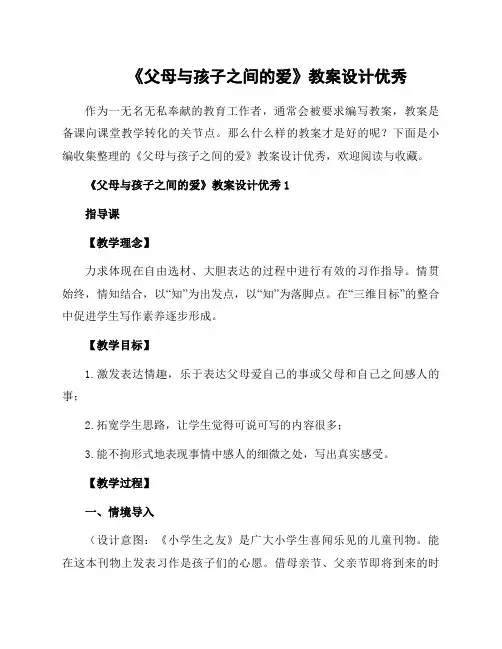 《父母与孩子之间的爱》教案设计优秀

作为一无名无私奉献的教育工作者，通常会被要求编写教案，教案是备课向课堂教学转化的关节点。那么什么样的教案才是好的呢？下面是小编收集整理的《父母与孩子之间的爱》教案设计优秀，欢迎阅读与收藏。

《父母与孩子之间的爱》教案设计优秀 1

指导课

【教学理念】

力求体现在自由选材、大胆表达的过程中进行有效的习作指导。情贯始终，情知结合，以“知”为出发点，以“知”为落脚点。在“三维目标”的整合中促进学生写作素养逐步形成。

【教学目标】

1. 激发表达情趣，乐于表达父母爱自己的事或父母和自己之间感人的事；

2. 拓宽学生思路，让学生觉得可说可写的内容很多；

3. 能不拘形式地表现事情中感人的细微之处，写出真实感受。

【教学过程】

一、情境导入

（设计意图：《小学生之友》是广大小学生喜闻乐见的儿童刊物。能在这本刊物上发表习作是孩子们的心愿。借母亲节、父亲节即将到来的时